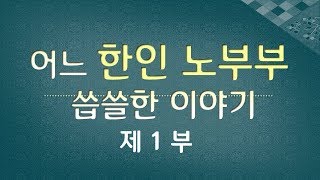 어느 한인 노부부

씁쓸한 이야기

제 1 부